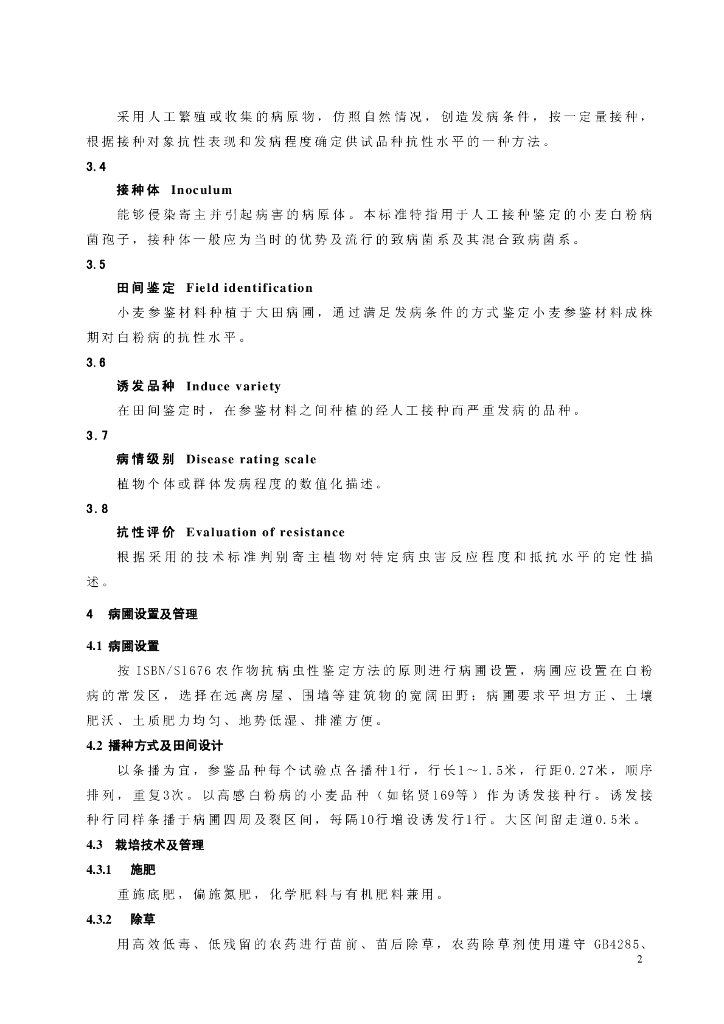 采用人工繁殖或收集的病原物，仿照自然情况，创造发病条件，按一定量接种，根据接种对象抗性表现和发病程度确定供试品种抗性水平的一种方法。

3.4

接种体 Inoculum

能够侵染寄主并引起病害的病原体。本标准特指用于人工接种鉴定的小麦白粉病菌孢子，接种体一般应为当时的优势及流行的致病菌系及其混合致病菌系。

3.5

田间鉴定 Field identification

小麦参鉴材料种植于大田病圃，通过满足发病条件的方式鉴定小麦参鉴材料成株期对白粉病的抗性水平。

3.6

诱发品种 Induce variety

在田间鉴定时，在参鉴材料之间种植的经人工接种而严重发病的品种。

3.7

病情级别 Disease rating scale

植物个体或群体发病程度的数值化描述。

3.8

抗性评价 Evaluation of resistance

根据采用的技术标准判别寄主植物对特定病虫害反应程度和抵抗水平的定性描述。

4 病圃设置及管理

4.1 病圃设置

按 ISBN/S1676 农作物抗病虫性鉴定方法的原则进行病圃设置，病圃应设置在白粉病的常发区，选择在远离房屋、围墙等建筑物的宽阔田野；病圃要求平坦方正、土壤肥沃、土质肥力均匀、地势低湿、排灌方便。

4.2 播种方式及田间设计

以条播为宜，参鉴品种每个试验点各播种1行，行长1～1.5米，行距0.27米，顺序排列，重复3次。以高感白粉病的小麦品种（如铭贤169等）作为诱发接种行。诱发接种行同样条播于病圃四周及裂区间，每隔10行增设诱发行1行。大区间留走道0.5米。

4.3 栽培技术及管理

4.3.1 施肥

重施底肥，偏施氮肥，化学肥料与有机肥料兼用。

4.3.2 除草

用高效低毒、低残留的农药进行苗前、苗后除草，农药除草剂使用遵守 GB4285、

2